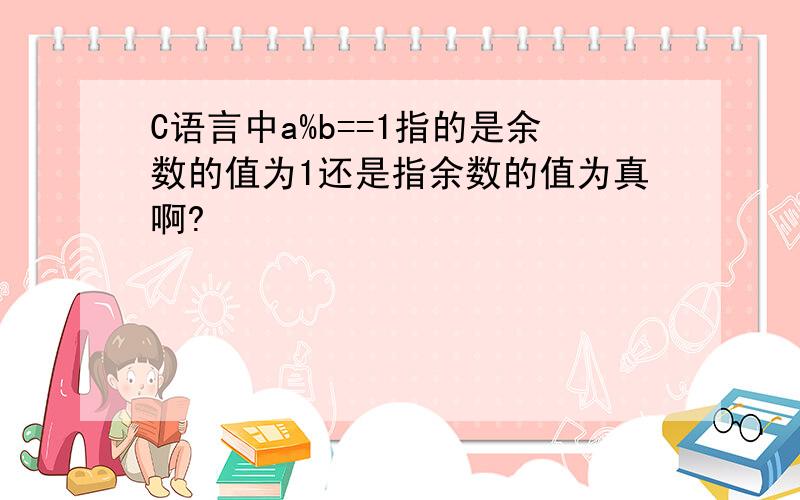 C语言中a%b==1指的是余数的值为1还是指余数的值为真啊?